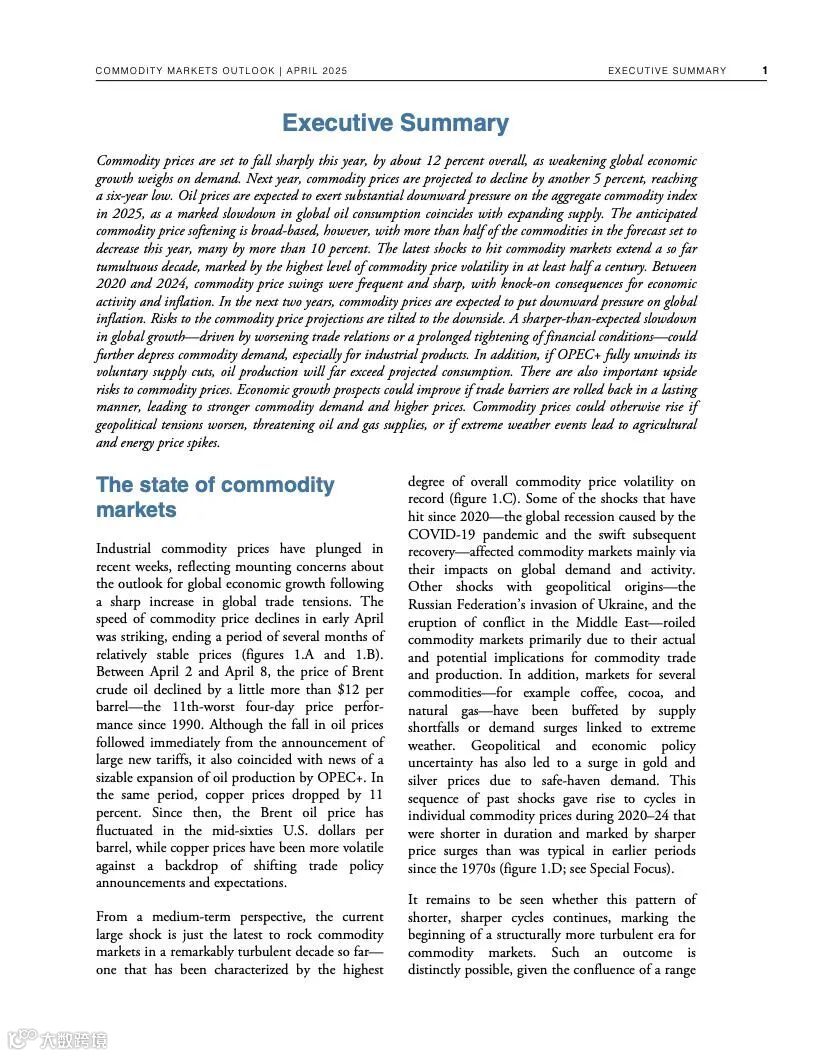 COMMODITY MARKETS OUTLOOK | APRIL 2025 EXECUTIVE SUMMARY 1

Executive Summary

Commodity prices are set to fall sharply this year, by about 12 percent overall, as weakening global economic growth weighs on demand. Next year, commodity prices are projected to decline by another 5 percent, reaching a six-year low. Oil prices are expected to exert substantial downward pressure on the aggregate commodity index in 2025, as a marked slowdown in global oil consumption coincides with expanding supply. The anticipated commodity price softening is broad-based, however, with more than half of the commodities in the forecast set to decrease this year, many by more than 10 percent. The latest shocks to hit commodity markets extend a so far tumultuous decade, marked by the highest level of commodity price volatility in at least half a century. Between 2020 and 2024, commodity price swings were frequent and sharp, with knock-on consequences for economic activity and inflation. In the next two years, commodity prices are expected to put downward pressure on global inflation. Risks to the commodity price projections are tilted to the downside. A sharper-than-expected slowdown in global growth—driven by worsening trade relations or a prolonged tightening of financial conditions—could further depress commodity demand, especially for industrial products. In addition, if OPEC+ fully unwinds its voluntary supply cuts, oil production will far exceed projected consumption. There are also important upside risks to commodity prices. Economic growth prospects could improve if trade barriers are rolled back in a lasting manner, leading to stronger commodity demand and higher prices. Commodity prices could otherwise rise if geopolitical tensions worsen, threatening oil and gas supplies, or if extreme weather events lead to agricultural and energy price spikes.

The state of commodity markets

Industrial commodity prices have plunged in recent weeks, reflecting mounting concerns about the outlook for global economic growth following a sharp increase in global trade tensions. The speed of commodity price declines in early April was striking, ending a period of several months of relatively stable prices (figures 1.A and 1.B). Between April 2 and April 8, the price of Brent crude oil declined by a little more than $12 per barrel—the 11th-worst four-day price performance since 1990. Although the fall in oil prices followed immediately from the announcement of large new tariffs, it also coincided with news of a sizable expansion of oil production by OPEC+. In the same period, copper prices dropped by 11 percent. Since then, the Brent oil price has fluctuated in the mid-sixties U.S. dollars per barrel, while copper prices have been more volatile against a backdrop of shifting trade policy announcements and expectations.

From a medium-term perspective, the current large shock is just the latest to rock commodity markets in a remarkably turbulent decade so far—one that has been characterized by the highest degree of overall commodity price volatility on record (figure 1.C). Some of the shocks that have hit since 2020—the global recession caused by the COVID-19 pandemic and the swift subsequent recovery—affected commodity markets mainly via their impacts on global demand and activity. Other shocks with geopolitical origins—the Russian Federation's invasion of Ukraine, and the eruption of conflict in the Middle East—roiled commodity markets primarily due to their actual and potential implications for commodity trade and production. In addition, markets for several commodities—for example coffee, cocoa, and natural gas—have been buffeted by supply shortfalls or demand surges linked to extreme weather. Geopolitical and economic policy uncertainty has also led to a surge in gold and silver prices due to safe-haven demand. This sequence of past shocks gave rise to cycles in individual commodity prices during 2020–24 that were shorter in duration and marked by sharper price surges than was typical in earlier periods since the 1970s (figure 1.D; see Special Focus).

It remains to be seen whether this pattern of shorter, sharper cycles continues, marking the beginning of a structurally more turbulent era for commodity markets. Such an outcome is distinctly possible, given the confluence of a range

大数跨境